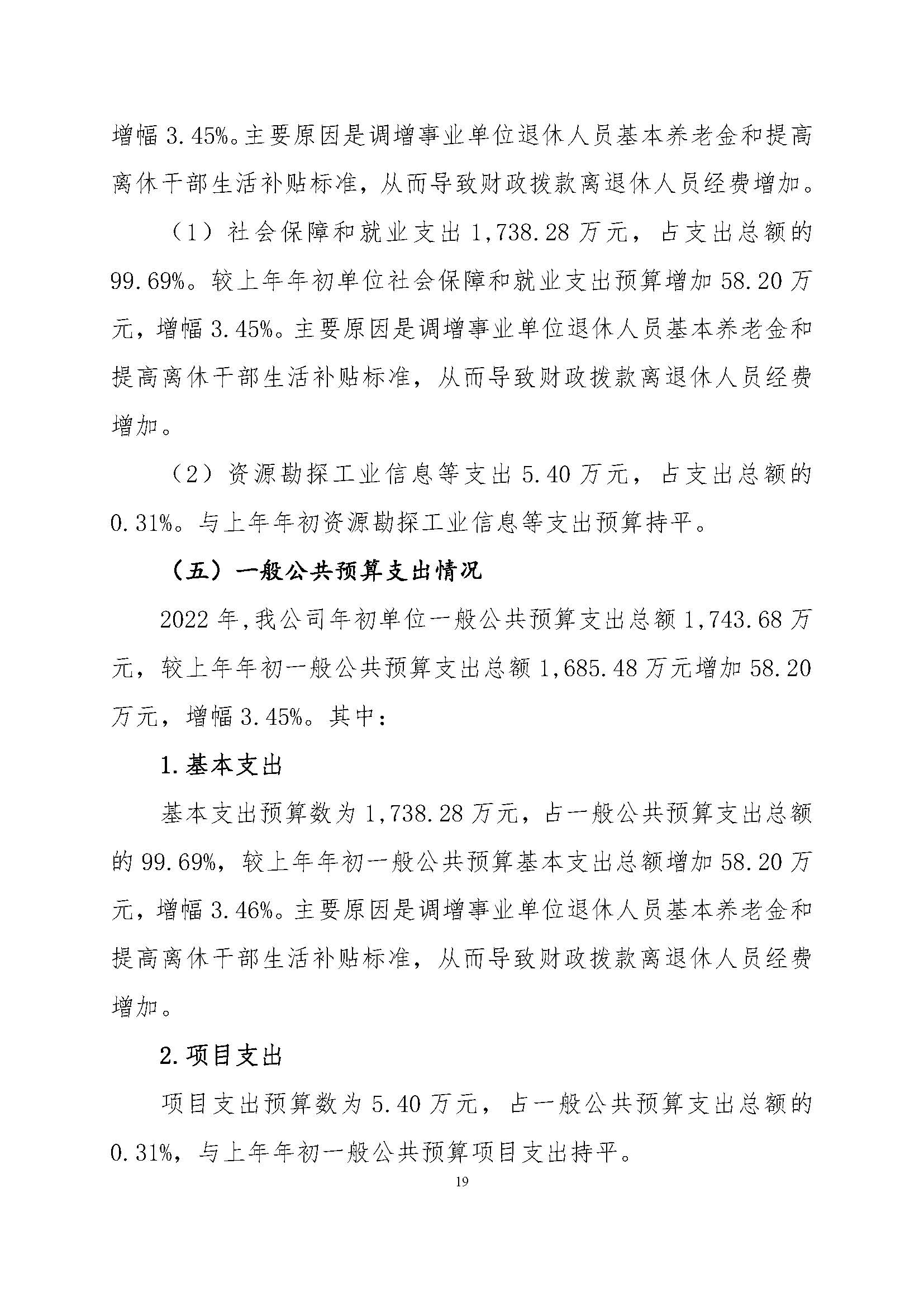 增幅 3.45%。主要原因是调增事业单位退休人员基本养老金和提高离休干部生活补贴标准，从而导致财政拨款离退休人员经费增加。

（1）社会保障和就业支出 1,738.28 万元，占支出总额的 99.69%。较上年年初单位社会保障和就业支出预算增加 58.20 万元，增幅 3.45%。主要原因是调增事业单位退休人员基本养老金和提高离休干部生活补贴标准，从而导致财政拨款离退休人员经费增加。

（2）资源勘探工业信息等支出 5.40 万元，占支出总额的 0.31%。与上年年初资源勘探工业信息等支出预算持平。

（五）一般公共预算支出情况

2022 年，我公司年初单位一般公共预算支出总额 1,743.68 万元，较上年年初一般公共预算支出总额 1,685.48 万元增加 58.20 万元，增幅 3.45%。其中：

1.基本支出

基本支出预算数为 1,738.28 万元，占一般公共预算支出总额的 99.69%，较上年年初一般公共预算基本支出总额增加 58.20 万元，增幅 3.46%。主要原因是调增事业单位退休人员基本养老金和提高离休干部生活补贴标准，从而导致财政拨款离退休人员经费增加。

2.项目支出

项目支出预算数为 5.40 万元，占一般公共预算支出总额的 0.31%，与上年年初一般公共预算项目支出持平。

19